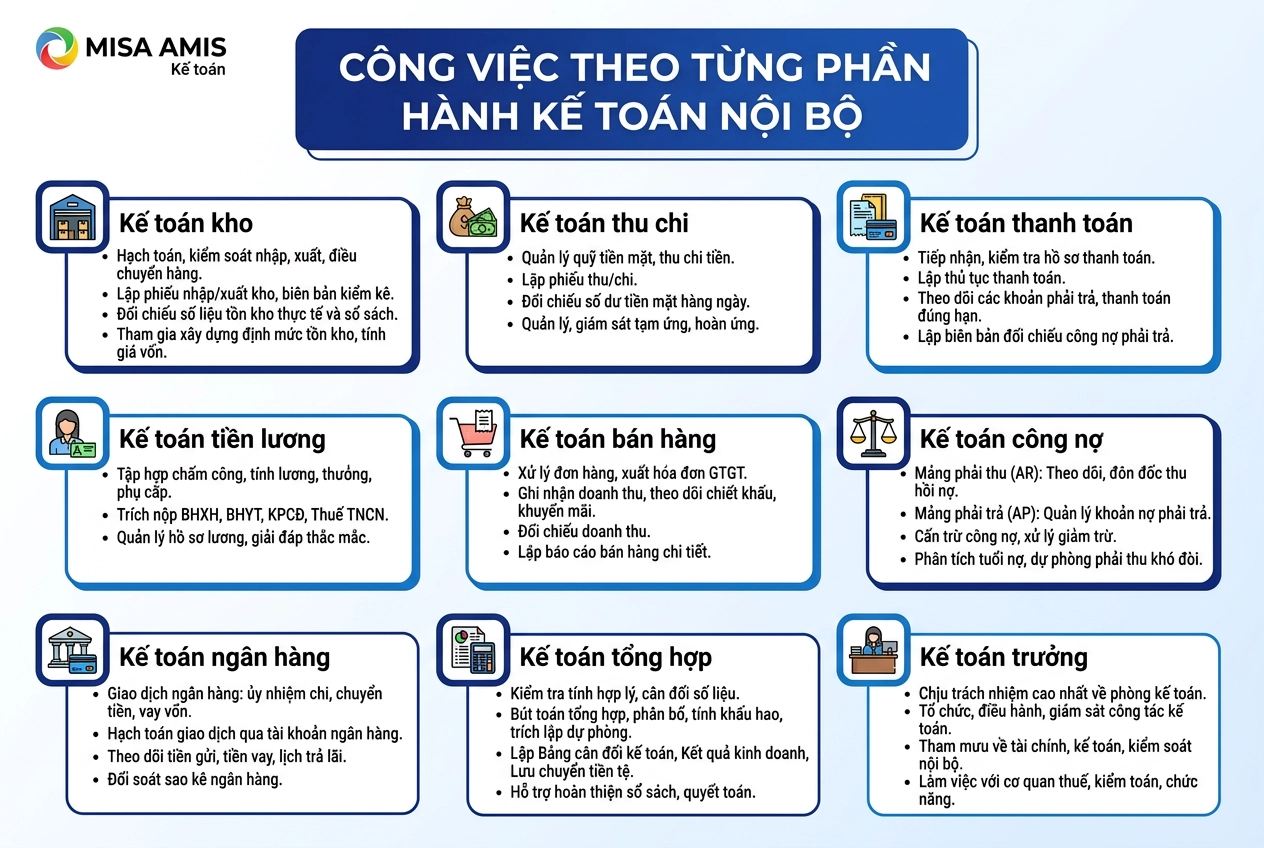 MISA AMIS
Kế toán

CÔNG VIỆC THEO TỪNG PHẦN HÀNH KẾ TOÁN NỘI BỘ

Kế toán kho
- Hạch toán, kiểm soát nhập, xuất, điều chuyển hàng.
- Lập phiếu nhập/xuất kho, biên bản kiểm kê.
- Đối chiếu số liệu tồn kho thực tế và sổ sách.
- Tham gia xây dựng định mức tồn kho, tính giá vốn.

Kế toán thu chi
- Quản lý quỹ tiền mặt, thu chi tiền.
- Lập phiếu thu/chi.
- Đối chiếu số dư tiền mặt hàng ngày.
- Quản lý, giám sát tạm ứng, hoàn ứng.

Kế toán thanh toán
- Tiếp nhận, kiểm tra hồ sơ thanh toán.
- Lập thủ tục thanh toán.
- Theo dõi các khoản phải trả, thanh toán đúng hạn.
- Lập biên bản đối chiếu công nợ phải trả.

Kế toán tiền lương
- Tập hợp chấm công, tính lương, thưởng, phụ cấp.
- Trích nộp BHXH, BHYT, KPCĐ, Thuế TNCN.
- Quản lý hồ sơ lương, giải đáp thắc mắc.

Kế toán bán hàng
- Xử lý đơn hàng, xuất hóa đơn GTGT.
- Ghi nhận doanh thu, theo dõi chiết khấu, khuyến mãi.
- Đối chiếu doanh thu.
- Lập báo cáo bán hàng chi tiết.

Kế toán công nợ
- Mảng phải thu (AR): Theo dõi, đôn đốc thu hồi nợ.
- Mảng phải trả (AP): Quản lý khoản nợ phải trả.
- Cấn trừ công nợ, xử lý giảm trừ.
- Phân tích tuổi nợ, dự phòng phải thu khó đòi.

Kế toán ngân hàng
- Giao dịch ngân hàng: ủy nhiệm chi, chuyển tiền, vay vốn.
- Hạch toán giao dịch qua tài khoản ngân hàng.
- Theo dõi tiền gửi, tiền vay, lịch trả lãi.
- Đối soát sao kê ngân hàng.

Kế toán tổng hợp
- Kiểm tra tính hợp lý, cân đối số liệu.
- Bút toán tổng hợp, phân bổ, tính khấu hao, trích lập dự phòng.
- Lập Bảng cân đối kế toán, Kết quả kinh doanh, Lưu chuyển tiền tệ.
- Hỗ trợ hoàn thiện sổ sách, quyết toán.

Kế toán trưởng
- Chịu trách nhiệm cao nhất về phòng kế toán.
- Tổ chức, điều hành, giám sát công tác kế toán.
- Tham mưu về tài chính, kế toán, kiểm soát nội bộ.
- Làm việc với cơ quan thuế, kiểm toán, chức năng.